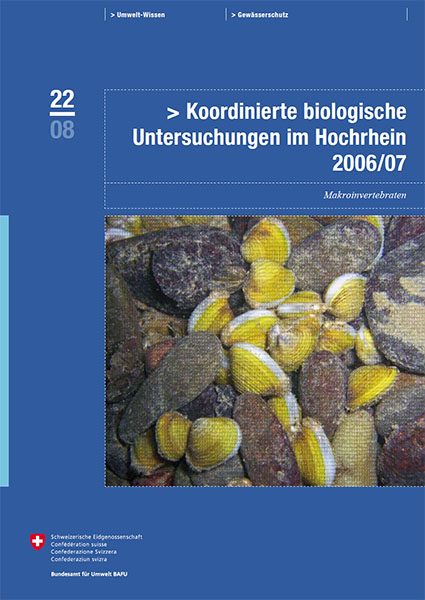 > Umwelt-Wissen

> Gewässerschutz

22
08

> Koordinierte biologische Untersuchungen im Hochrhein 2006/07

Makroinvertebraten

Schweizerische Eidgenossenschaft
Confédération suisse
Confederazione Svizzera
Confederaziun svizra

Bundesamt für Umwelt BAFU